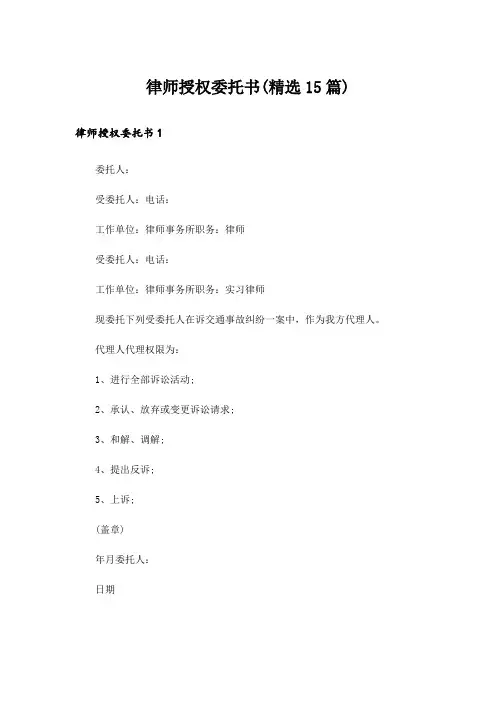 律师授权委托书(精选15篇)

律师授权委托书1

委托人：

受委托人：电话：

工作单位：律师事务所职务：律师

受委托人：电话：

工作单位：律师事务所职务：实习律师

现委托下列受委托人在诉交通事故纠纷一案中，作为我方代理人。

代理人代理权限为：

1、进行全部诉讼活动；

2、承认、放弃或变更诉讼请求；

3、和解、调解；

4、提出反诉；

5、上诉；

(盖章)

年月委托人：

日期